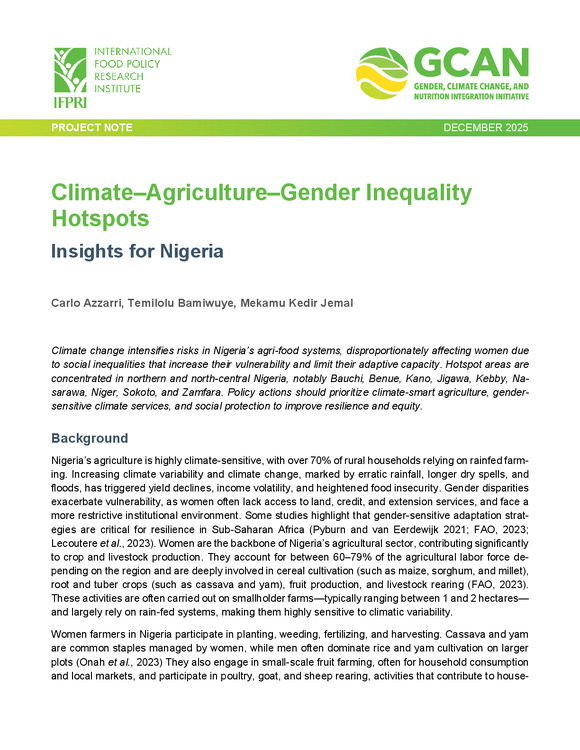 INTERNATIONAL FOOD POLICY RESEARCH INSTITUTE

IFPRI

GCAN

GENDER, CLIMATE CHANGE, AND NUTRITION INTEGRATION INITIATIVE

PROJECT NOTE

DECEMBER 2025

Climate–Agriculture–Gender Inequality Hotspots

Insights for Nigeria

Carlo Azzarri, Temilolu Bamiwuye, Mekamu Kedir Jemal

Climate change intensifies risks in Nigeria's agri-food systems, disproportionately affecting women due to social inequalities that increase their vulnerability and limit their adaptive capacity. Hotspot areas are concentrated in northern and north-central Nigeria, notably Bauchi, Benue, Kano, Jigawa, Kebby, Nasarawa, Niger, Sokoto, and Zamfara. Policy actions should prioritize climate-smart agriculture, gender-sensitive climate services, and social protection to improve resilience and equity.

Background

Nigeria's agriculture is highly climate-sensitive, with over 70% of rural households relying on rainfed farming. Increasing climate variability and climate change, marked by erratic rainfall, longer dry spells, and floods, has triggered yield declines, income volatility, and heightened food insecurity. Gender disparities exacerbate vulnerability, as women often lack access to land, credit, and extension services, and face a more restrictive institutional environment. Some studies highlight that gender-sensitive adaptation strategies are critical for resilience in Sub-Saharan Africa (Pyburn and van Eerdewijk 2021; FAO, 2023; Lecoutere et al., 2023). Women are the backbone of Nigeria's agricultural sector, contributing significantly to crop and livestock production. They account for between 60–79% of the agricultural labor force depending on the region and are deeply involved in cereal cultivation (such as maize, sorghum, and millet), root and tuber crops (such as cassava and yam), fruit production, and livestock rearing (FAO, 2023). These activities are often carried out on smallholder farms—typically ranging between 1 and 2 hectares—and largely rely on rain-fed systems, making them highly sensitive to climatic variability.

Women farmers in Nigeria participate in planting, weeding, fertilizing, and harvesting. Cassava and yam are common staples managed by women, while men often dominate rice and yam cultivation on larger plots (Onah et al., 2023) They also engage in small-scale fruit farming, often for household consumption and local markets, and participate in poultry, goat, and sheep rearing, activities that contribute to house-